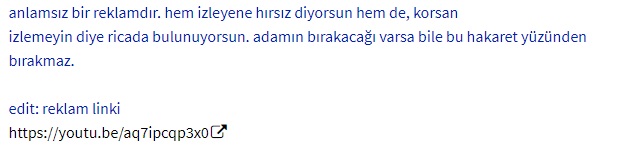 anlamsız bir reklamdır. hem izleyene hırsız diyorsun hem de, korsan izlemeyin diye ricada bulunuyorsun. adamın bırakacağı varsa bile bu hakaret yüzünden bırakmaz.

edit: reklam linki
https://youtu.be/aq7ipcqp3x0